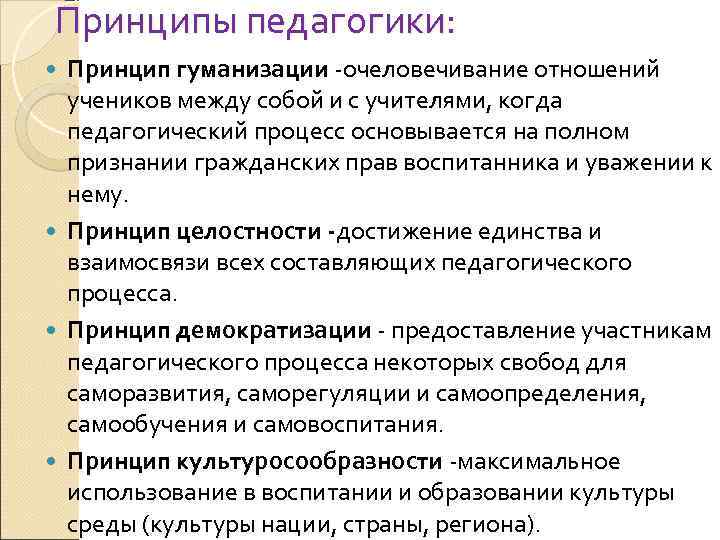 Принципы педагогики:

• Принцип гуманизации -очеловечивание отношений учеников между собой и с учителями, когда педагогический процесс основывается на полном признании гражданских прав воспитанника и уважении к нему.

• Принцип целостности -достижение единства и взаимосвязи всех составляющих педагогического процесса.

• Принцип демократизации - предоставление участникам педагогического процесса некоторых свобод для саморазвития, саморегуляции и самоопределения, самообучения и самовоспитания.

• Принцип культуросообразности -максимальное использование в воспитании и образовании культуры среды (культуры нации, страны, региона).